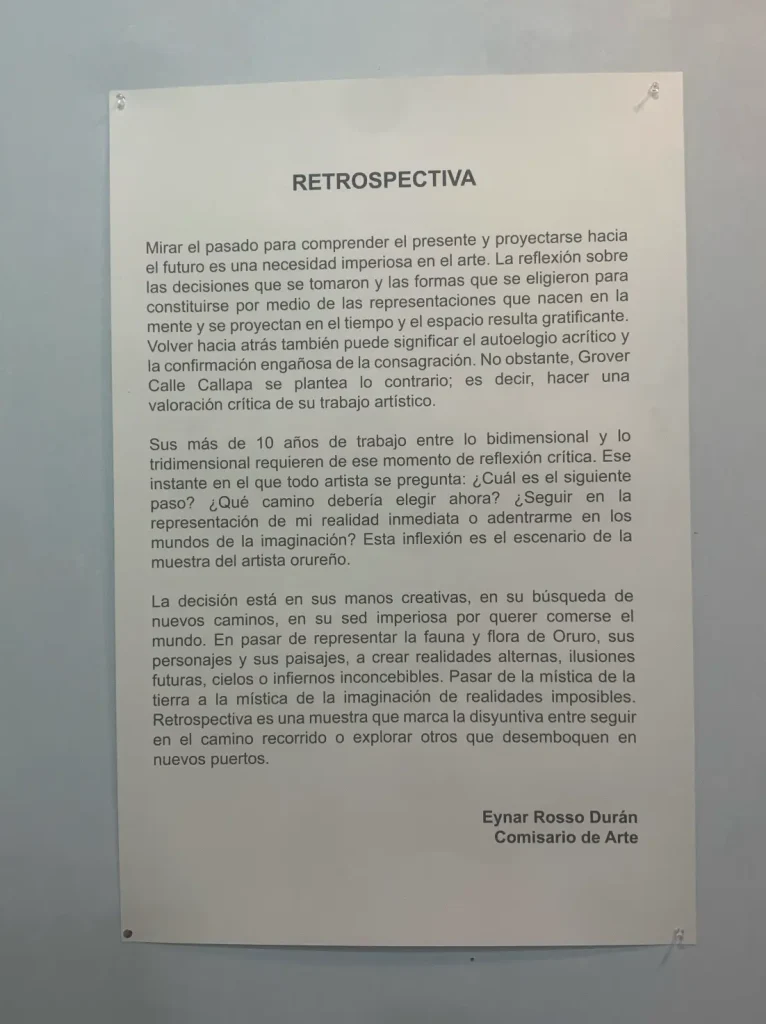 RETROSPECTIVA

Mirar el pasado para comprender el presente y proyectarse hacia el futuro es una necesidad imperiosa en el arte. La reflexión sobre las decisiones que se tomaron y las formas que se eligieron para constituirse por medio de las representaciones que nacen en la mente y se proyectan en el tiempo y el espacio resulta gratificante. Volver hacia atrás también puede significar el autoelogio acrítico y la confirmación engañosa de la consagración. No obstante, Grover Calle Callapa se plantea lo contrario; es decir, hacer una valoración crítica de su trabajo artístico.

Sus más de 10 años de trabajo entre lo bidimensional y lo tridimensional requieren de ese momento de reflexión crítica. Ese instante en el que todo artista se pregunta: ¿Cuál es el siguiente paso? ¿Qué camino debería elegir ahora? ¿Seguir en la representación de mi realidad inmediata o adentrarme en los mundos de la imaginación? Esta inflexión es el escenario de la muestra del artista orureño.

La decisión está en sus manos creativas, en su búsqueda de nuevos caminos, en su sed imperiosa por querer comerse el mundo. En pasar de representar la fauna y flora de Oruro, sus personajes y sus paisajes, a crear realidades alternas, ilusiones futuras, cielos o infiernos inconcebibles. Pasar de la mística de la tierra a la mística de la imaginación de realidades imposibles. Retrospectiva es una muestra que marca la disyuntiva entre seguir en el camino recorrido o explorar otros que desemboquen en nuevos puertos.

Eynar Rosso Durán
Comisario de Arte